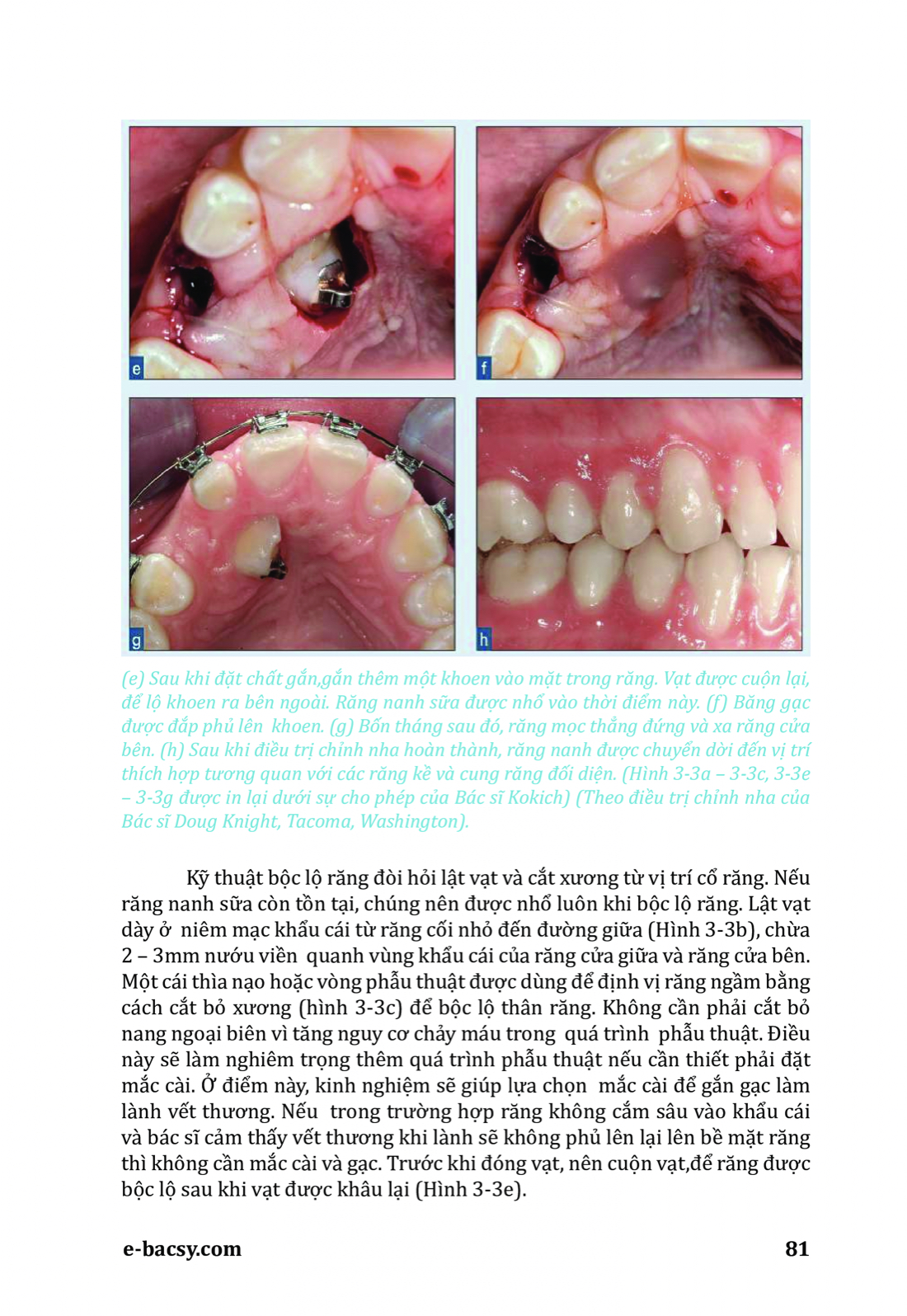 e

f

g

h

(e) Sau khi đặt chất gắn,gắn thêm một khoen vào mặt trong răng. Vạt được cuộn lại, để lộ khoen ra bên ngoài. Răng nanh sữa được nhổ vào thời điểm này. (f) Băng gạc được đắp phủ lên khoen. (g) Bốn tháng sau đó, răng mọc thẳng đứng và xa răng cửa bên. (h) Sau khi điều trị chỉnh nha hoàn thành, răng nanh được chuyển dời đến vị trí thích hợp tương quan với các răng kề và cung răng đối diện. (Hình 3-3a – 3-3c, 3-3e – 3-3g được in lại dưới sự cho phép của Bác sĩ Kokich) (Theo điều trị chỉnh nha của Bác sĩ Doug Knight, Tacoma, Washington).

Kỹ thuật bộc lộ răng đòi hỏi lật vạt và cắt xương từ vị trí cổ răng. Nếu răng nanh sữa còn tồn tại, chúng nên được nhổ luôn khi bộc lộ răng. Lật vạt dày ở niêm mạc khẩu cái từ răng cối nhỏ đến đường giữa (Hình 3-3b), chừa 2 – 3mm nướu viền quanh vùng khẩu cái của răng cửa giữa và răng cửa bên. Một cái thìa nạo hoặc vòng phẫu thuật được dùng để định vị răng ngầm bằng cách cắt bỏ xương (hình 3-3c) để bộc lộ thân răng. Không cần phải cắt bỏ nang ngoại biên vì tăng nguy cơ chảy máu trong quá trình phẫu thuật. Điều này sẽ làm nghiêm trọng thêm quá trình phẫu thuật nếu cần thiết phải đặt mắc cài. Ở điểm này, kinh nghiệm sẽ giúp lựa chọn mắc cài để gắn gạc làm lành vết thương. Nếu trong trường hợp răng không cắm sâu vào khẩu cái và bác sĩ cảm thấy vết thương khi lành sẽ không phủ lên lại lên bề mặt răng thì không cần mắc cài và gạc. Trước khi đóng vạt, nên cuộn vạt,để răng được bộc lộ sau khi vạt được khâu lại (Hình 3-3e).

e-bacsy.com

81